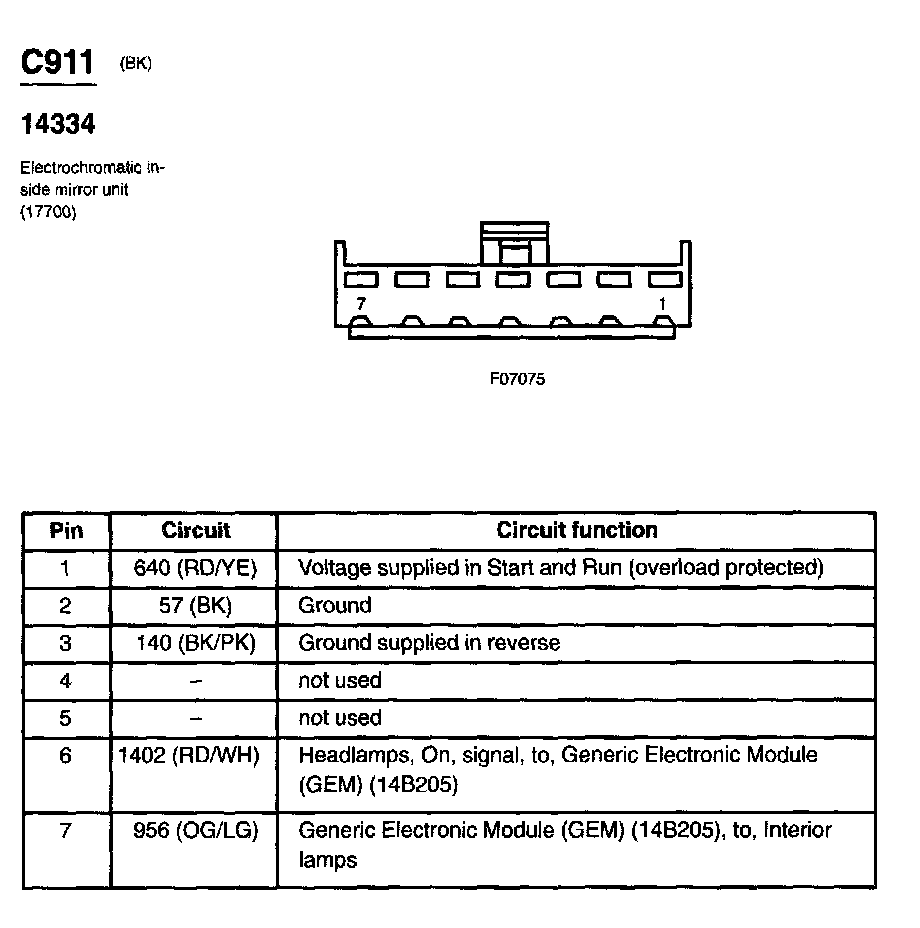 C911 (BK)

14334

Electrochromatic inside mirror unit (17700)

7

1

F07075

| Pin | Circuit | Circuit function |
|---|---|---|
| 1 | 640 (RD/YE) | Voltage supplied in Start and Run (overload protected) |
| 2 | 57 (BK) | Ground |
| 3 | 140 (BK/PK) | Ground supplied in reverse |
| 4 | – | not used |
| 5 | – | not used |
| 6 | 1402 (RD/WH) | Headlamps, On, signal, to, Generic Electronic Module (GEM) (14B205) |
| 7 | 956 (OG/LG) | Generic Electronic Module (GEM) (14B205), to, Interior lamps |